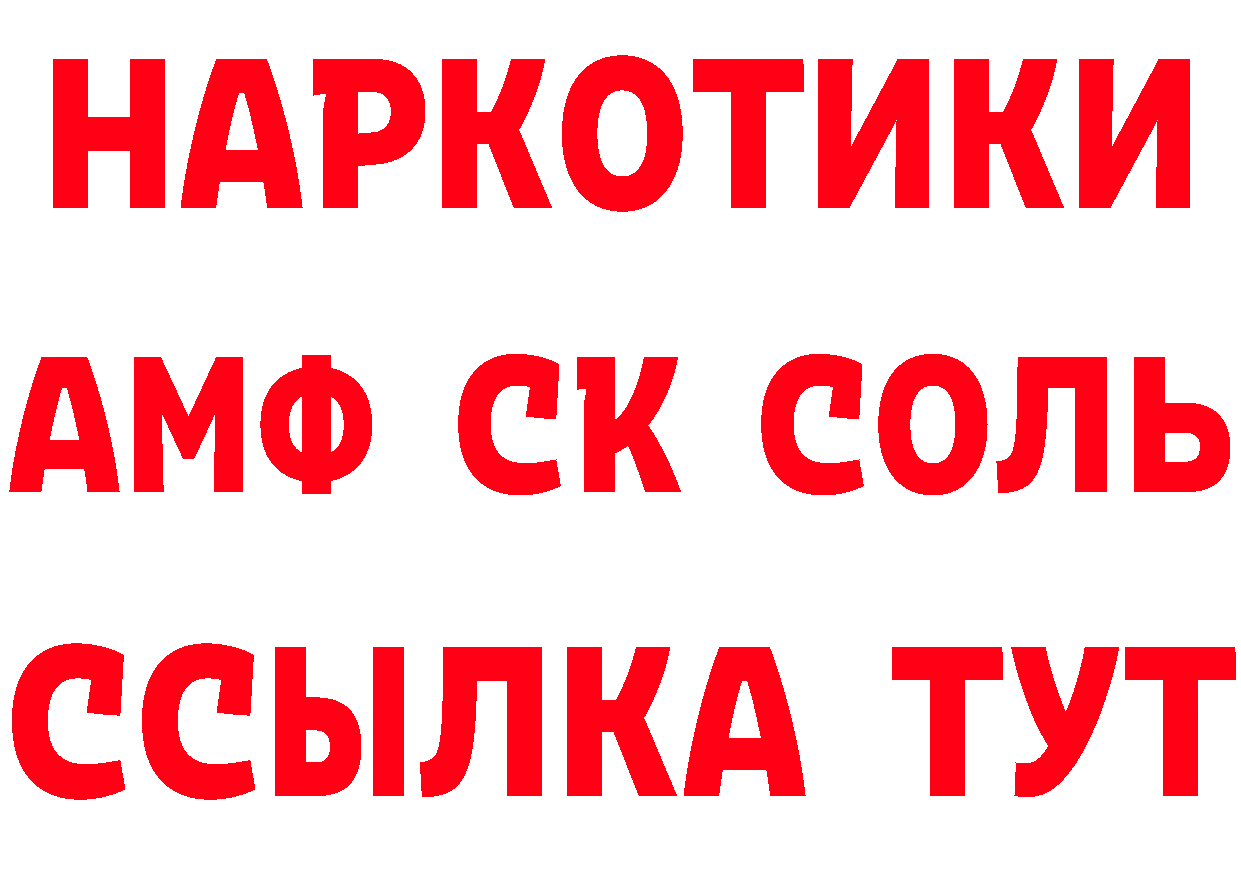 НАРКОТИКИ

АМФ СК СОЛЬ

ССЫЛКА ТУТ